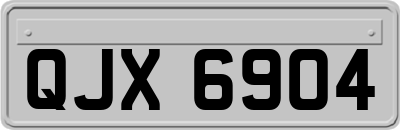 QJX 6904